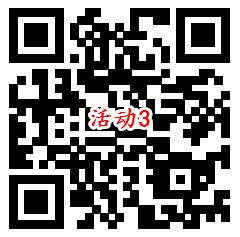 活动3